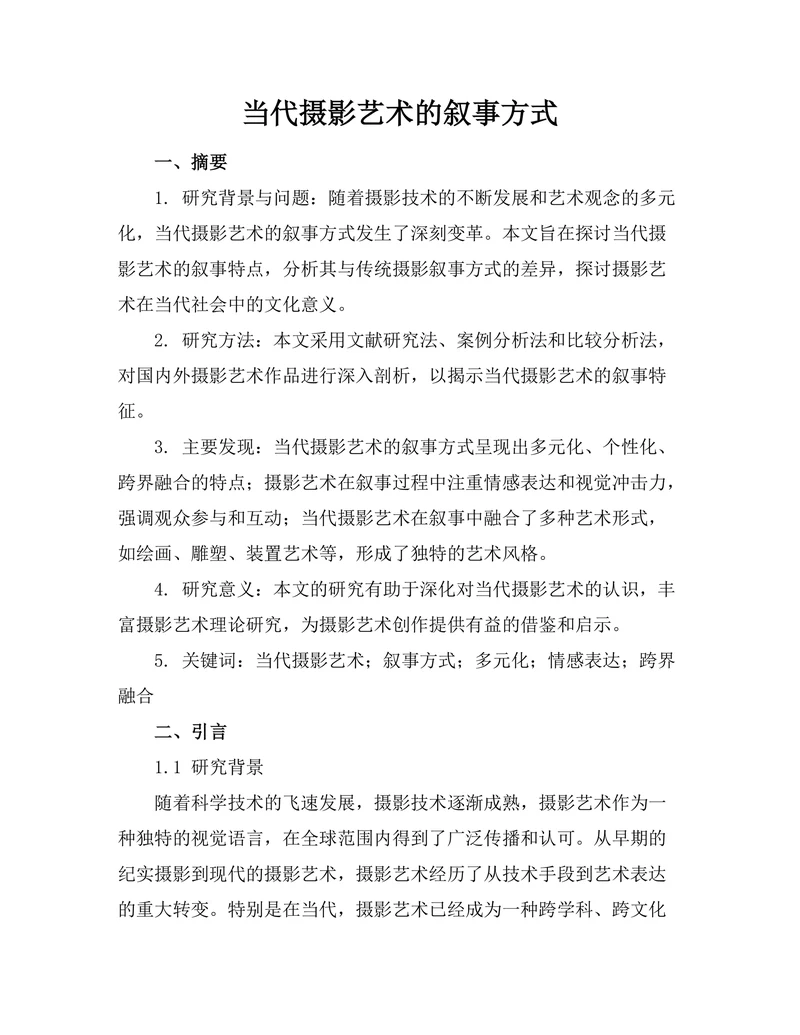 当代摄影艺术的叙事方式

一、摘要

1. 研究背景与问题：随着摄影技术的不断发展和艺术观念的多元化，当代摄影艺术的叙事方式发生了深刻变革。本文旨在探讨当代摄影艺术的叙事特点，分析其与传统摄影叙事方式的差异，探讨摄影艺术在当代社会中的文化意义。

2. 研究方法：本文采用文献研究法、案例分析法和比较分析法，对国内外摄影艺术作品进行深入剖析，以揭示当代摄影艺术的叙事特征。

3. 主要发现：当代摄影艺术的叙事方式呈现出多元化、个性化、跨界融合的特点；摄影艺术在叙事过程中注重情感表达和视觉冲击力，强调观众参与和互动；当代摄影艺术在叙事中融合了多种艺术形式，如绘画、雕塑、装置艺术等，形成了独特的艺术风格。

4. 研究意义：本文的研究有助于深化对当代摄影艺术的认识，丰富摄影艺术理论研究，为摄影艺术创作提供有益的借鉴和启示。

5. 关键词：当代摄影艺术；叙事方式；多元化；情感表达；跨界融合

二、引言

1.1 研究背景

随着科学技术的飞速发展，摄影技术逐渐成熟，摄影艺术作为一种独特的视觉语言，在全球范围内得到了广泛传播和认可。从早期的纪实摄影到现代的摄影艺术，摄影艺术经历了从技术手段到艺术表达的重大转变。特别是在当代，摄影艺术已经成为一种跨学科、跨文化